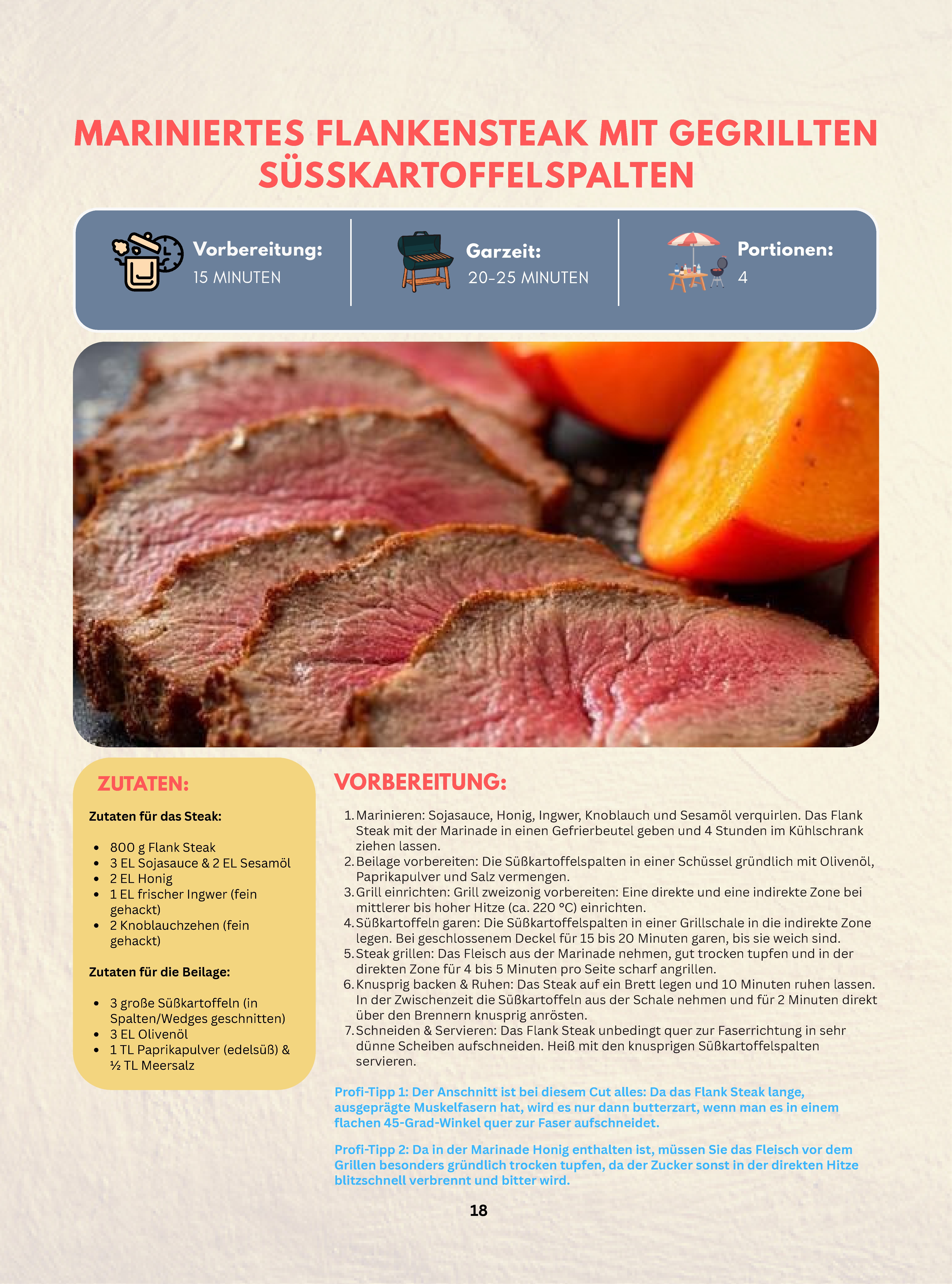 MARINIERTES FLANKENSTEAK MIT GEGRILLTEN SÜSSKARTOFFELSPALTEN

Vorbereitung:
15 MINUTEN

Garzeit:
20-25 MINUTEN

Portionen:
4

ZUTATEN:

Zutaten für das Steak:

- 800 g Flank Steak
- 3 EL Sojasauce & 2 EL Sesamöl
- 2 EL Honig
- 1 EL frischer Ingwer (fein gehackt)
- 2 Knoblauchzehen (fein gehackt)

Zutaten für die Beilage:

- 3 große Süßkartoffeln (in Spalten/Wedges geschnitten)
- 3 EL Olivenöl
- 1 TL Paprikapulver (edelsüß) & ½ TL Meersalz

VORBEREITUNG:

1. Marinieren: Sojasauce, Honig, Ingwer, Knoblauch und Sesamöl verquirlen. Das Flank Steak mit der Marinade in einen Gefrierbeutel geben und 4 Stunden im Kühlschrank ziehen lassen.
2. Beilage vorbereiten: Die Süßkartoffelspalten in einer Schüssel gründlich mit Olivenöl, Paprikapulver und Salz vermengen.
3. Grill einrichten: Grill zweizonig vorbereiten: Eine direkte und eine indirekte Zone bei mittlerer bis hoher Hitze (ca. 220 °C) einrichten.
4. Süßkartoffeln garen: Die Süßkartoffelspalten in einer Grillschale in die indirekte Zone legen. Bei geschlossenem Deckel für 15 bis 20 Minuten garen, bis sie weich sind.
5. Steak grillen: Das Fleisch aus der Marinade nehmen, gut trocken tupfen und in der direkten Zone für 4 bis 5 Minuten pro Seite scharf angrillen.
6. Knusprig backen & Ruhen: Das Steak auf ein Brett legen und 10 Minuten ruhen lassen. In der Zwischenzeit die Süßkartoffeln aus der Schale nehmen und für 2 Minuten direkt über den Brennern knusprig anrösten.
7. Schneiden & Servieren: Das Flank Steak unbedingt quer zur Faserrichtung in sehr dünne Scheiben aufschneiden. Heiß mit den knusprigen Süßkartoffelspalten servieren.

Profi-Tipp 1: Der Anschnitt ist bei diesem Cut alles: Da das Flank Steak lange, ausgeprägte Muskelfasern hat, wird es nur dann butterzart, wenn man es in einem flachen 45-Grad-Winkel quer zur Faser aufschneidet.

Profi-Tipp 2: Da in der Marinade Honig enthalten ist, müssen Sie das Fleisch vor dem Grillen besonders gründlich trocken tupfen, da der Zucker sonst in der direkten Hitze blitzschnell verbrennt und bitter wird.

18